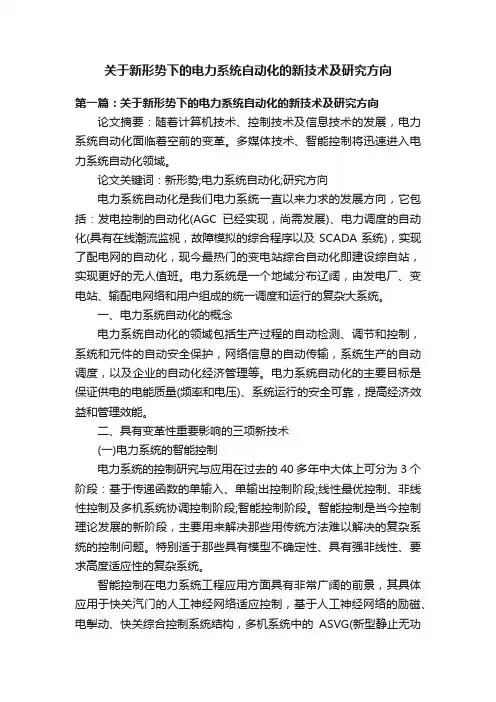 关于新形势下的电力系统自动化的新技术及研究方向

第一篇：关于新形势下的电力系统自动化的新技术及研究方向

论文摘要：随着计算机技术、控制技术及信息技术的发展，电力系统自动化面临着空前的变革。多媒体技术、智能控制将迅速进入电力系统自动化领域。

论文关键词：新形势;电力系统自动化;研究方向

电力系统自动化是我们电力系统一直以来力求的发展方向，它包括：发电控制的自动化(AGC 已经实现，尚需发展)、电力调度的自动化(具有在线潮流监视，故障模拟的综合程序以及 SCADA 系统)，实现了配电网的自动化，现今最热门的变电站综合自动化即建设综自站，实现更好的无人值班。电力系统是一个地域分布辽阔，由发电厂、变电站、输配电网络和用户组成的统一调度和运行的复杂大系统。

一、电力系统自动化的概念

电力系统自动化的领域包括生产过程的自动检测、调节和控制，系统和元件的自动安全保护，网络信息的自动传输，系统生产的自动调度，以及企业的自动化经济管理等。电力系统自动化的主要目标是保证供电的电能质量(频率和电压)、系统运行的安全可靠，提高经济效益和管理效能。

二、具有变革性重要影响的三项新技术

(一)电力系统的智能控制

电力系统的控制研究与应用在过去的 40 多年中大体上可分为 3 个阶段：基于传递函数的单输入、单输出控制阶段;线性最优控制、非线性控制及多机系统协调控制阶段;智能控制阶段。智能控制是当今控制理论发展的新阶段，主要用来解决那些用传统方法难以解决的复杂系统的控制问题。特别适于那些具有模型不确定性、具有强非线性、要求高度适应性的复杂系统。

智能控制在电力系统工程应用方面具有非常广阔的前景，其具体应用于快关汽门的人工神经网络适应控制，基于人工神经网络的励磁、电掣动、快关综合控制系统结构，多机系统中的 ASVG(新型静止无功